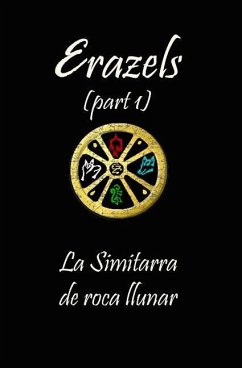 Erazels
(part 1)

La Simitarra de roca llunar